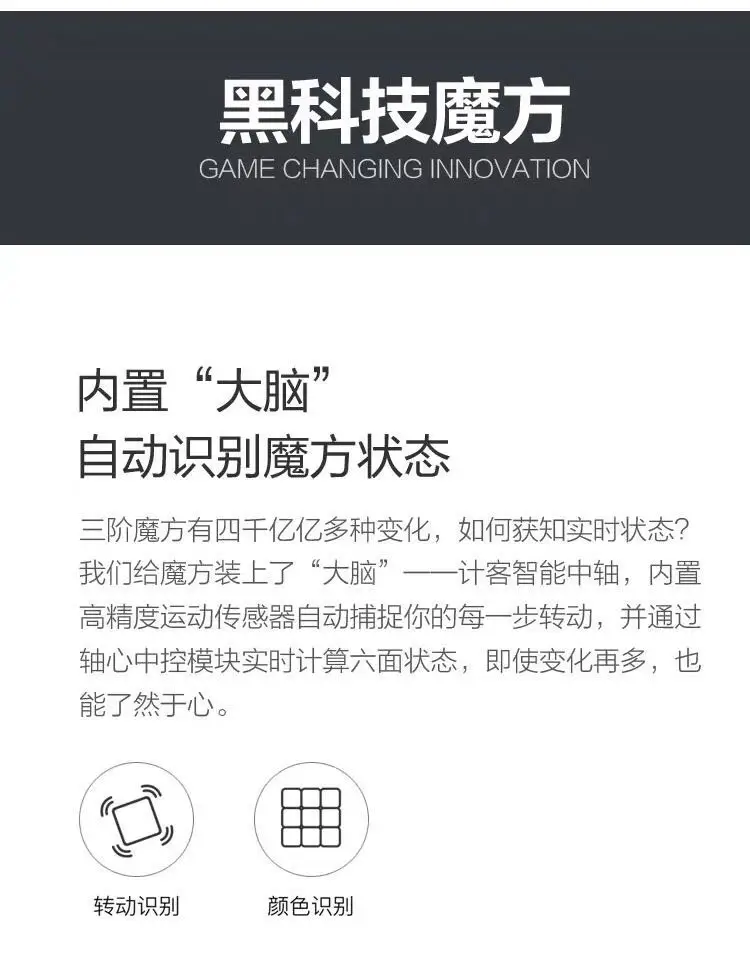 黑科技魔方
GAME CHANGING INNOVATION

内置“大脑”
自动识别魔方状态

三阶魔方有四千亿亿多种变化，如何获知实时状态？我们给魔方装上了“大脑”——计客智能中轴，内置高精度运动传感器自动捕捉你的每一步转动，并通过轴心中控模块实时计算六面状态，即使变化再多，也能了然于心。

转动识别

颜色识别